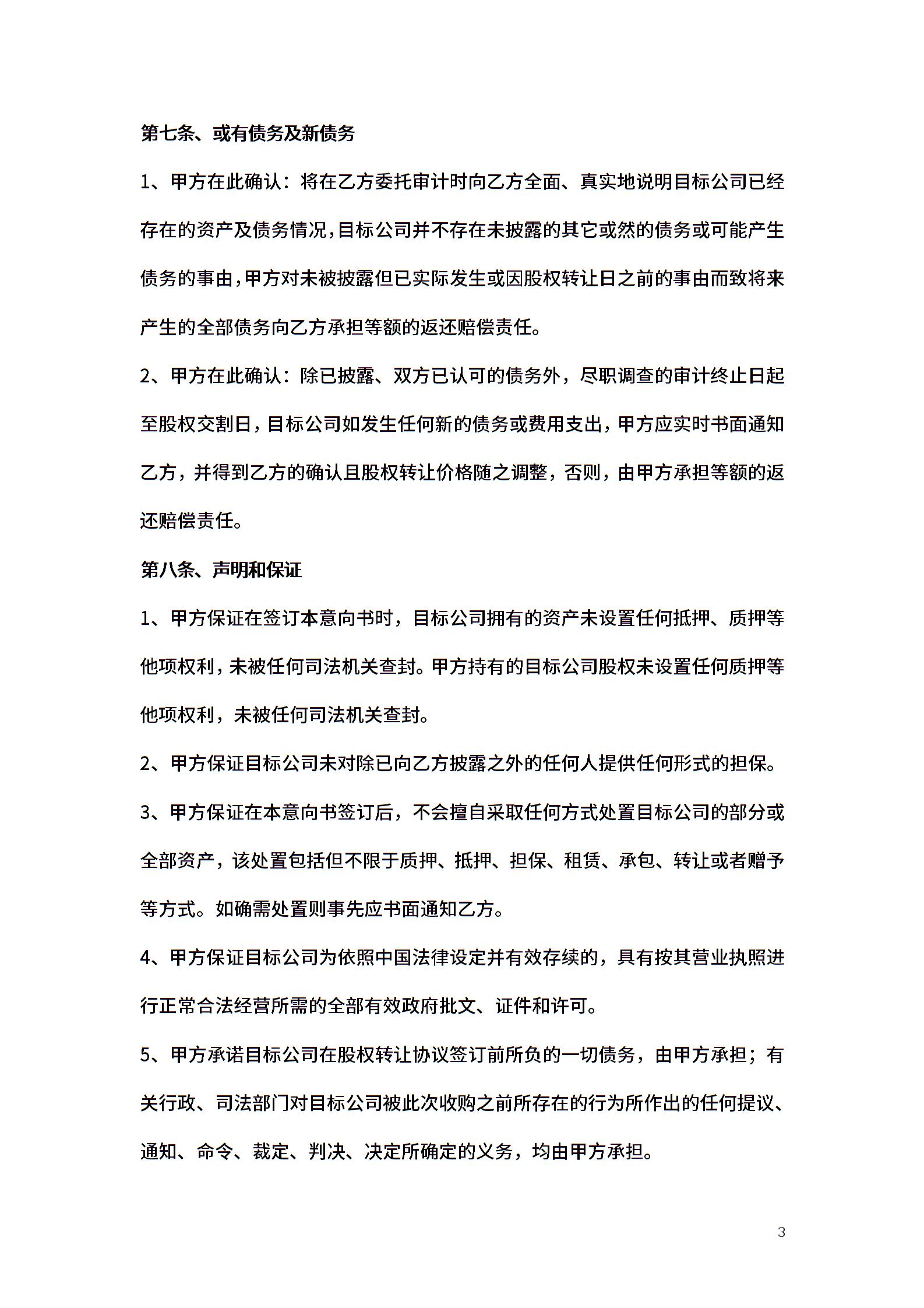 第七条、或有债务及新债务

1、甲方在此确认：将在乙方委托审计时向乙方全面、真实地说明目标公司已经存在的资产及债务情况，目标公司并不存在未披露的其它或然的债务或可能产生债务的事由，甲方对未被披露但已实际发生或因股权转让日之前的事由而致将来产生的全部债务向乙方承担等额的返还赔偿责任。

2、甲方在此确认：除已披露、双方已认可的债务外，尽职调查的审计终止日起至股权交割日，目标公司如发生任何新的债务或费用支出，甲方应实时书面通知乙方，并得到乙方的确认且股权转让价格随之调整，否则，由甲方承担等额的返还赔偿责任。

第八条、声明和保证

1、甲方保证在签订本意向书时，目标公司拥有的资产未设置任何抵押、质押等他项权利，未被任何司法机关查封。甲方持有的目标公司股权未设置任何质押等他项权利，未被任何司法机关查封。

2、甲方保证目标公司未对除已向乙方披露之外的任何人提供任何形式的担保。

3、甲方保证在本意向书签订后，不会擅自采取任何方式处置目标公司的部分或全部资产，该处置包括但不限于质押、抵押、担保、租赁、承包、转让或者赠予等方式。如确需处置则事先应书面通知乙方。

4、甲方保证目标公司为依照中国法律设定并有效存续的，具有按其营业执照进行正常合法经营所需的全部有效政府批文、证件和许可。

5、甲方承诺目标公司在股权转让协议签订前所负的一切债务，由甲方承担；有关行政、司法部门对目标公司被此次收购之前所存在的行为所作出的任何提议、通知、命令、裁定、判决、决定所确定的义务，均由甲方承担。

3